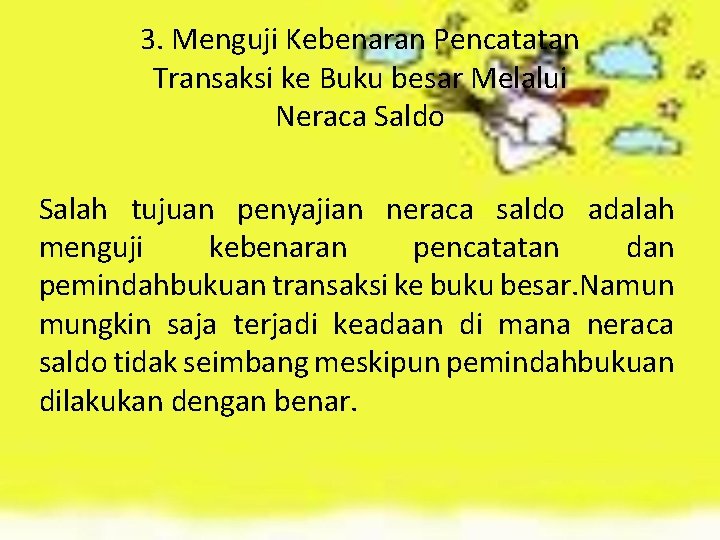 3. Menguji Kebenaran Pencatatan Transaksi ke Buku besar Melalui Neraca Saldo

Salah tujuan penyajian neraca saldo adalah menguji kebenaran pencatatan dan pemindahbukuan transaksi ke buku besar.Namun mungkin saja terjadi keadaan di mana neraca saldo tidak seimbang meskipun pemindahbukuan dilakukan dengan benar.